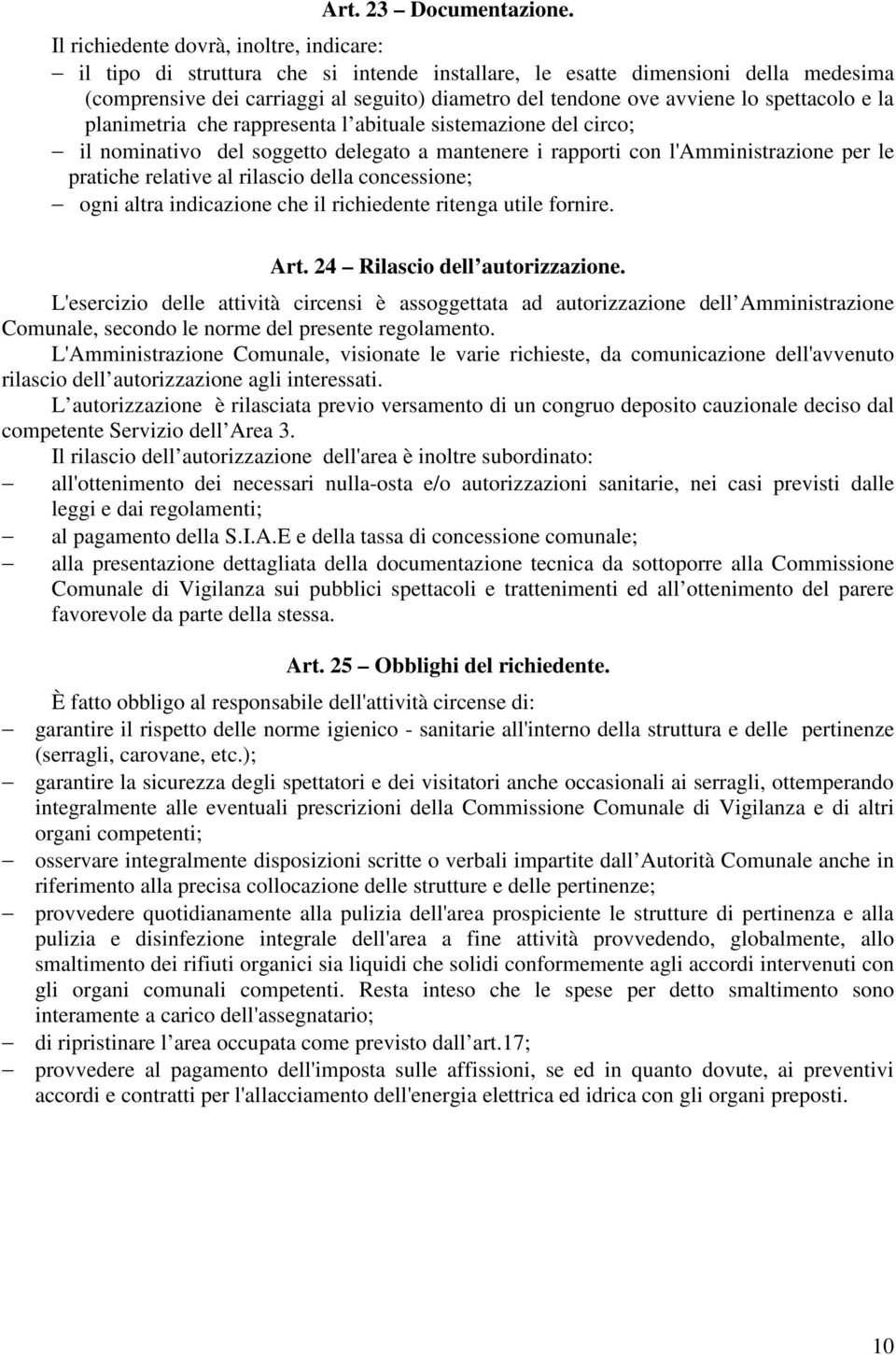 Art. 23 – Documentazione.

Il richiedente dovrà, inoltre, indicare:

– il tipo di struttura che si intende installare, le esatte dimensioni della medesima (comprensive dei carriaggi al seguito) diametro del tendone ove avviene lo spettacolo e la planimetria che rappresenta l abituale sistemazione del circo;
– il nominativo del soggetto delegato a mantenere i rapporti con l'Amministrazione per le pratiche relative al rilascio della concessione;
– ogni altra indicazione che il richiedente ritenga utile fornire.

Art. 24 – Rilascio dell autorizzazione.

L'esercizio delle attività circensi è assoggettata ad autorizzazione dell Amministrazione Comunale, secondo le norme del presente regolamento.

L'Amministrazione Comunale, visionate le varie richieste, da comunicazione dell'avvenuto rilascio dell autorizzazione agli interessati.

L autorizzazione è rilasciata previo versamento di un congruo deposito cauzionale deciso dal competente Servizio dell Area 3.

Il rilascio dell autorizzazione dell'area è inoltre subordinato:

– all'ottenimento dei necessari nulla-osta e/o autorizzazioni sanitarie, nei casi previsti dalle leggi e dai regolamenti;
– al pagamento della S.I.A.E e della tassa di concessione comunale;
– alla presentazione dettagliata della documentazione tecnica da sottoporre alla Commissione Comunale di Vigilanza sui pubblici spettacoli e trattenimenti ed all ottenimento del parere favorevole da parte della stessa.

Art. 25 – Obblighi del richiedente.

È fatto obbligo al responsabile dell'attività circense di:

– garantire il rispetto delle norme igienico - sanitarie all'interno della struttura e delle pertinenze (serragli, carovane, etc.);
– garantire la sicurezza degli spettatori e dei visitatori anche occasionali ai serragli, ottemperando integralmente alle eventuali prescrizioni della Commissione Comunale di Vigilanza e di altri organi competenti;
– osservare integralmente disposizioni scritte o verbali impartite dall Autorità Comunale anche in riferimento alla precisa collocazione delle strutture e delle pertinenze;
– provvedere quotidianamente alla pulizia dell'area prospiciente le strutture di pertinenza e alla pulizia e disinfezione integrale dell'area a fine attività provvedendo, globalmente, allo smaltimento dei rifiuti organici sia liquidi che solidi conformemente agli accordi intervenuti con gli organi comunali competenti. Resta inteso che le spese per detto smaltimento sono interamente a carico dell'assegnatario;
– di ripristinare l area occupata come previsto dall art.17;
– provvedere al pagamento dell'imposta sulle affissioni, se ed in quanto dovute, ai preventivi accordi e contratti per l'allacciamento dell'energia elettrica ed idrica con gli organi preposti.

10